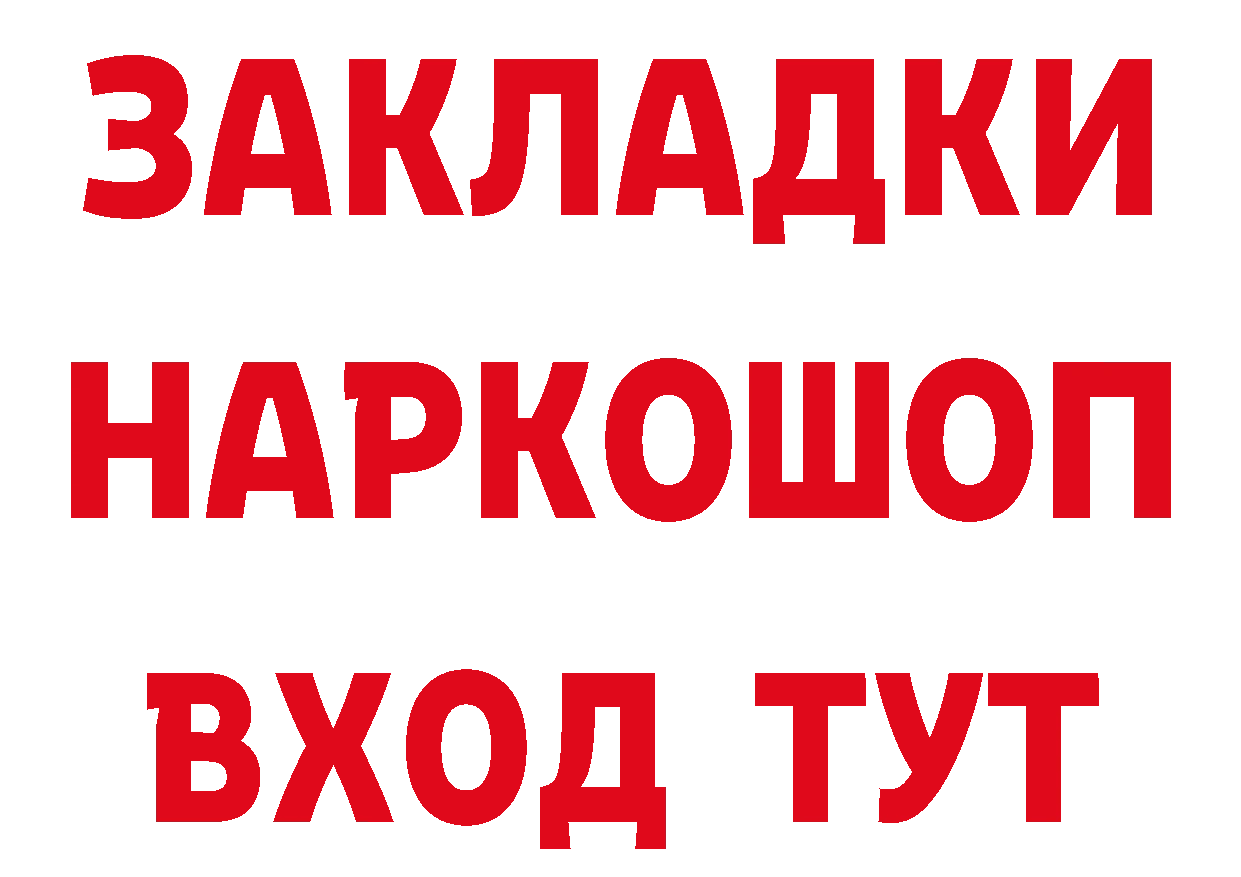 ЗАКЛАДКИ НАРКОШОП ВХОД ТУТ